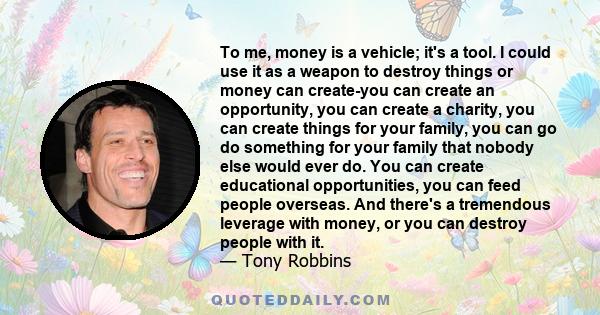 To me, money is a vehicle; it's a tool. I could use it as a weapon to destroy things or money can create-you can create an opportunity, you can create a charity, you can create things for your family, you can go do something for your family that nobody else would ever do. You can create educational opportunities, you can feed people overseas. And there's a tremendous leverage with money, or you can destroy people with it.
— Tony Robbins

QUOTEDDAILY.COM